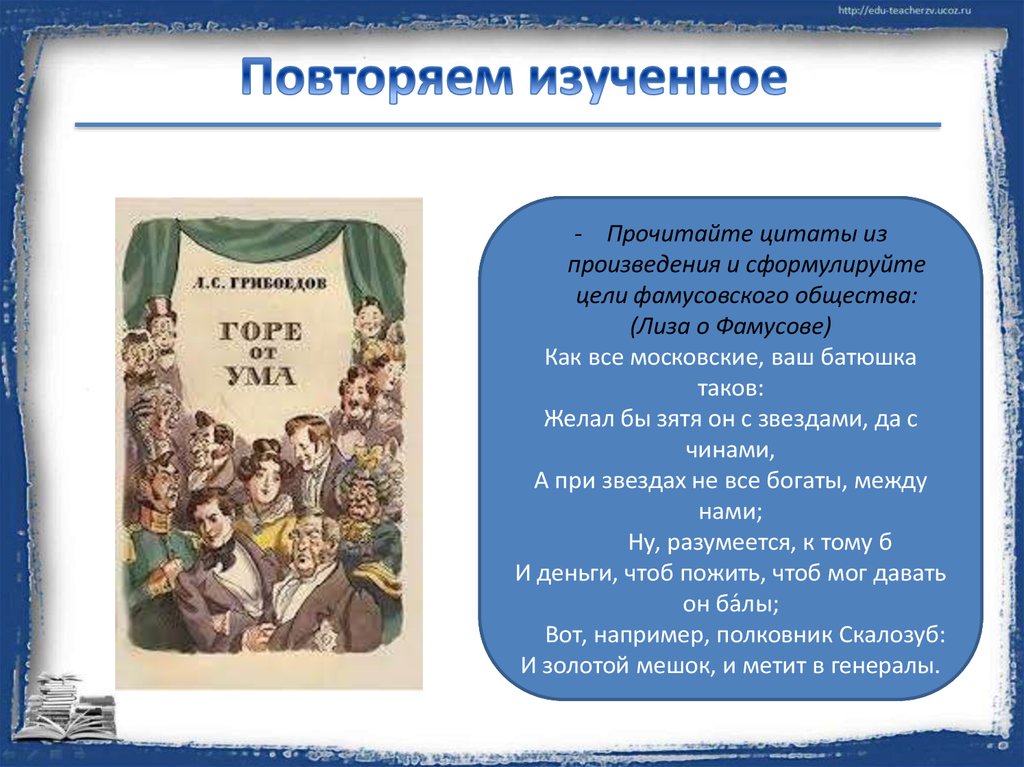 http://edu-teacherzv.ucoz.ru

Повторяем изученное

А. С. ГРИБОЕДОВ

ГОРЕ ОТ УМА

- Прочитайте цитаты из произведения и сформулируйте цели фамусовского общества:
(Лиза о Фамусове)
Как все московские, ваш батюшка таков:
Желал бы зятя он с звездами, да с чинами,
А при звездах не все богаты, между нами;
Ну, разумеется, к тому б
И деньги, чтоб пожить, чтоб мог давать он ба́лы;
Вот, например, полковник Скалозуб:
И золотой мешок, и метит в генералы.